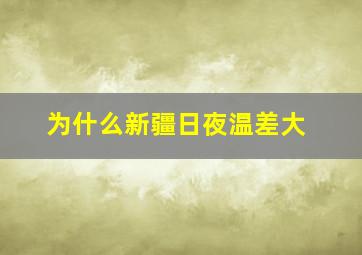 为什么新疆日夜温差大